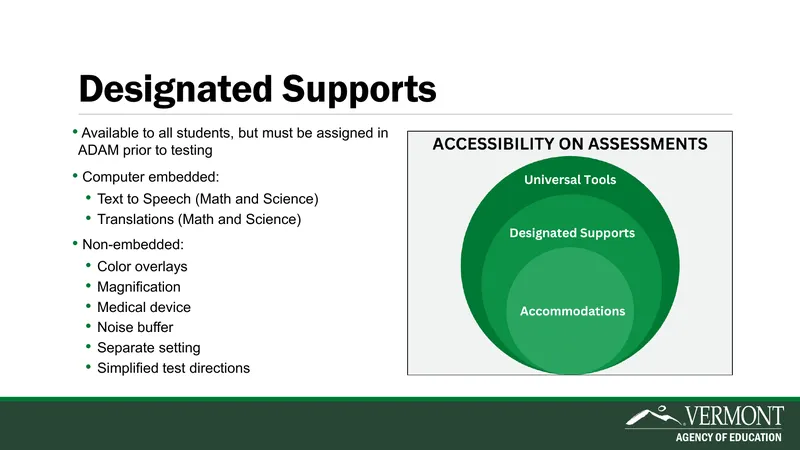 Designated Supports

• Available to all students, but must be assigned in ADAM prior to testing
• Computer embedded:
• Text to Speech (Math and Science)
• Translations (Math and Science)
• Non-embedded:
• Color overlays
• Magnification
• Medical device
• Noise buffer
• Separate setting
• Simplified test directions

ACCESSIBILITY ON ASSESSMENTS

Universal Tools

Designated Supports

Accommodations

VERMONT
AGENCY OF EDUCATION